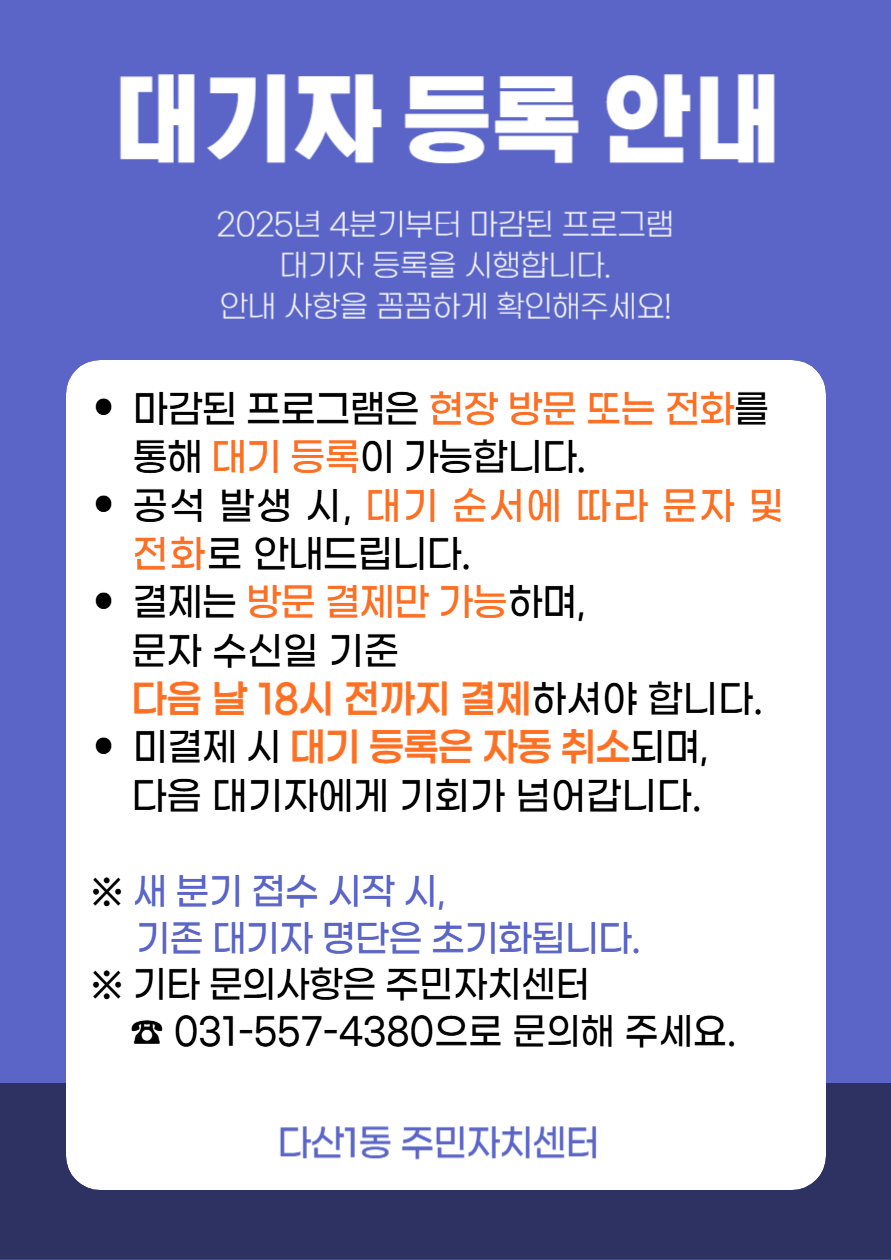 대기자 등록 안내

2025년 4분기부터 마감된 프로그램
대기자 등록을 시행합니다.
안내 사항을 꼼꼼하게 확인해주세요!

• 마감된 프로그램은 현장 방문 또는 전화를 통해 대기 등록이 가능합니다.
• 공석 발생 시, 대기 순서에 따라 문자 및 전화로 안내드립니다.
• 결제는 방문 결제만 가능하며,
문자 수신일 기준
다음 날 18시 전까지 결제하셔야 합니다.
• 미결제 시 대기 등록은 자동 취소되며,
다음 대기자에게 기회가 넘어갑니다.

※ 새 분기 접수 시작 시,
기존 대기자 명단은 초기화됩니다.
※ 기타 문의사항은 주민자치센터
☎ 031-557-4380으로 문의해 주세요.

다산1동 주민자치센터